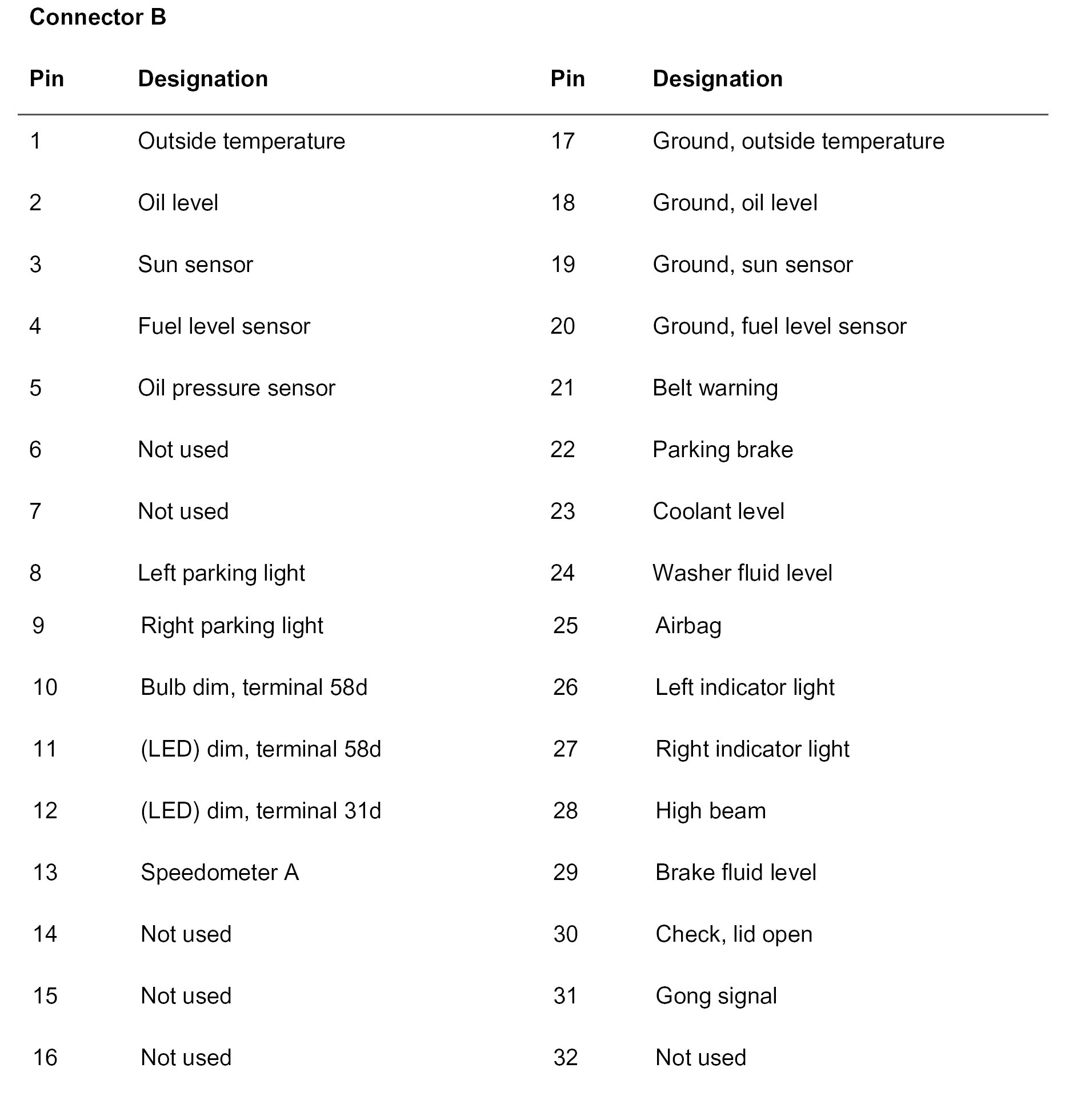 Connector B

| Pin | Designation | Pin | Designation |
|---|---|---|---|
| 1 | Outside temperature | 17 | Ground, outside temperature |
| 2 | Oil level | 18 | Ground, oil level |
| 3 | Sun sensor | 19 | Ground, sun sensor |
| 4 | Fuel level sensor | 20 | Ground, fuel level sensor |
| 5 | Oil pressure sensor | 21 | Belt warning |
| 6 | Not used | 22 | Parking brake |
| 7 | Not used | 23 | Coolant level |
| 8 | Left parking light | 24 | Washer fluid level |
| 9 | Right parking light | 25 | Airbag |
| 10 | Bulb dim, terminal 58d | 26 | Left indicator light |
| 11 | (LED) dim, terminal 58d | 27 | Right indicator light |
| 12 | (LED) dim, terminal 31d | 28 | High beam |
| 13 | Speedometer A | 29 | Brake fluid level |
| 14 | Not used | 30 | Check, lid open |
| 15 | Not used | 31 | Gong signal |
| 16 | Not used | 32 | Not used |